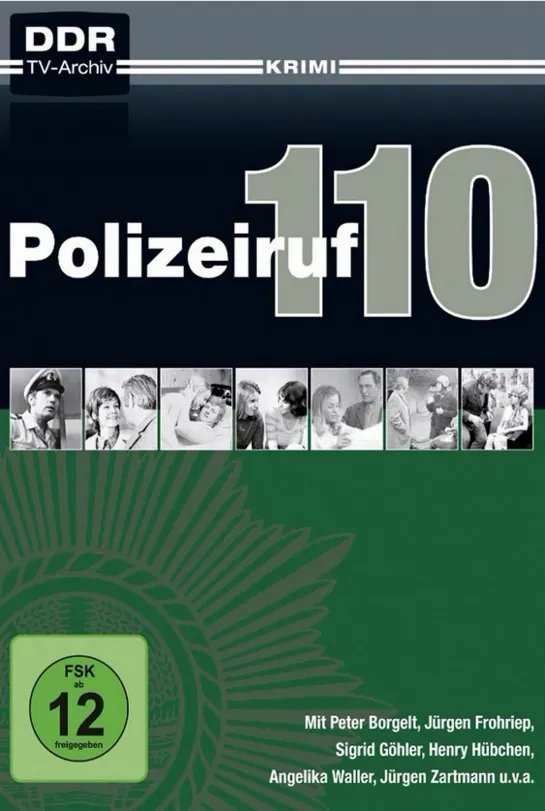 DDR
TV-Archiv

KRIMI

Polizeiruf 110

FSK ab 12 freigegeben

Mit Peter Borgelt, Jürgen Frohriep, Sigrid Göhler, Henry Hübchen, Angelika Waller, Jürgen Zartmann u.v.a.